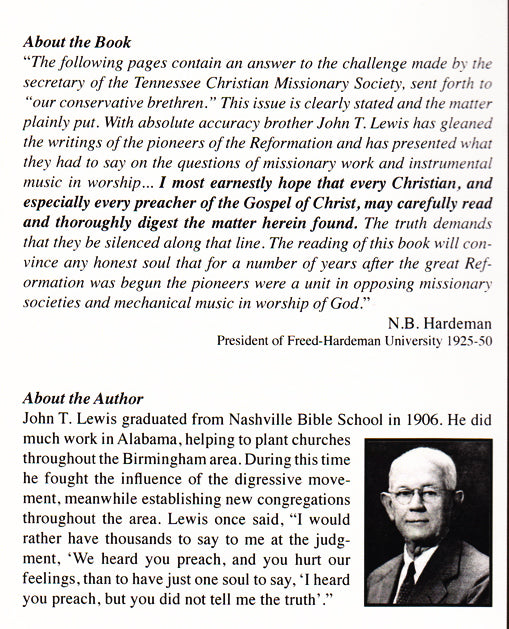 About the Book

"The following pages contain an answer to the challenge made by the secretary of the Tennessee Christian Missionary Society, sent forth to "our conservative brethren." This issue is clearly stated and the matter plainly put. With absolute accuracy brother John T. Lewis has gleaned the writings of the pioneers of the Reformation and has presented what they had to say on the questions of missionary work and instrumental music in worship... I most earnestly hope that every Christian, and especially every preacher of the Gospel of Christ, may carefully read and thoroughly digest the matter herein found. The truth demands that they be silenced along that line. The reading of this book will convince any honest soul that for a number of years after the great Reformation was begun the pioneers were a unit in opposing missionary societies and mechanical music in worship of God."

N.B. Hardeman
President of Freed-Hardeman University 1925-50

About the Author

John T. Lewis graduated from Nashville Bible School in 1906. He did much work in Alabama, helping to plant churches throughout the Birmingham area. During this time he fought the influence of the digressive movement, meanwhile establishing new congregations throughout the area. Lewis once said, "I would rather have thousands to say to me at the judgment, 'We heard you preach, and you hurt our feelings, than to have just one soul to say, 'I heard you preach, but you did not tell me the truth'."